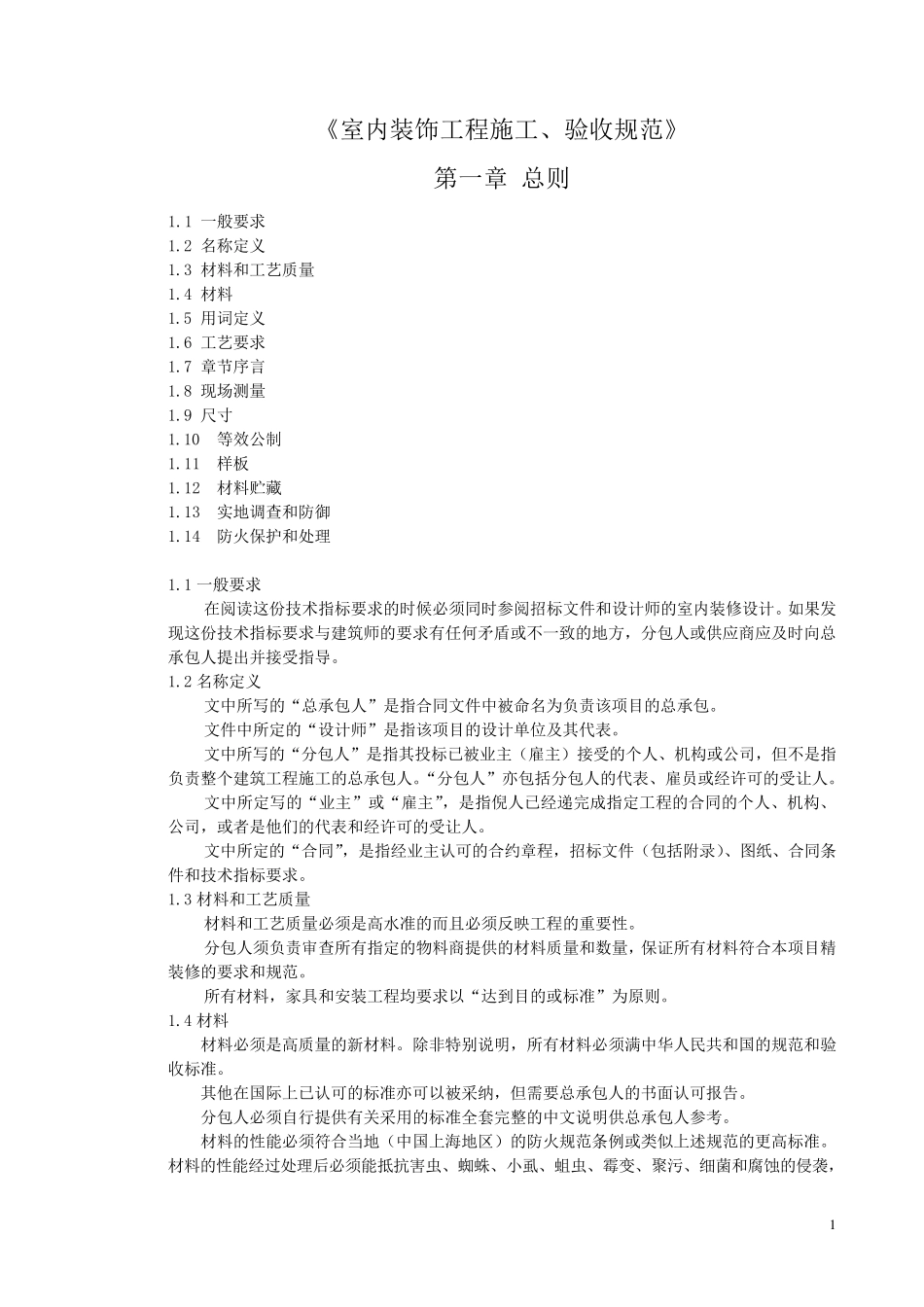 《室内装饰工程施工、验收规范》

第一章 总则

1.1 一般要求
1.2 名称定义
1.3 材料和工艺质量
1.4 材料
1.5 用词定义
1.6 工艺要求
1.7 章节序言
1.8 现场测量
1.9 尺寸
1.10 等效公制
1.11 样板
1.12 材料贮藏
1.13 实地调查和防御
1.14 防火保护和处理

1.1 一般要求
在阅读这份技术指标要求的时候必须同时参阅招标文件和设计师的室内装修设计。如果发现这份技术指标要求与建筑师的要求有任何矛盾或不一致的地方，分包人或供应商应及时向总承包人提出并接受指导。
1.2 名称定义
文中所写的“总承包人”是指合同文件中被命名为负责该项目的总承包。
文件中所定的“设计师”是指该项目的设计单位及其代表。
文中所写的“分包人”是指其投标已被业主（雇主）接受的个人、机构或公司，但不是指负责整个建筑工程施工的总承包人。“分包人”亦包括分包人的代表、雇员或经许可的受让人。
文中所定写的“业主”或“雇主”，是指倪人已经递完成指定工程的合同的个人、机构、公司，或者是他们的代表和经许可的受让人。
文中所定的“合同”，是指经业主认可的合约章程，招标文件（包括附录）、图纸、合同条件和技术指标要求。
1.3 材料和工艺质量
材料和工艺质量必须是高水准的而且必须反映工程的重要性。
分包人须负责审查所有指定的物料商提供的材料质量和数量，保证所有材料符合本项目精装修的要求和规范。
所有材料，家具和安装工程均要求以“达到目的或标准”为原则。
1.4 材料
材料必须是高质量的新材料。除非特别说明，所有材料必须满中华人民共和国的规范和验收标准。
其他在国际上已认可的标准亦可以被采纳，但需要总承包人的书面认可报告。
分包人必须自行提供有关采用的标准全套完整的中文说明供总承包人参考。
材料的性能必须符合当地（中国上海地区）的防火规范条例或类似上述规范的更高标准。材料的性能经过处理后必须能抵抗害虫、蜘蛛、小虱、蛆虫、霉变、聚污、细菌和腐蚀的侵袭，

1